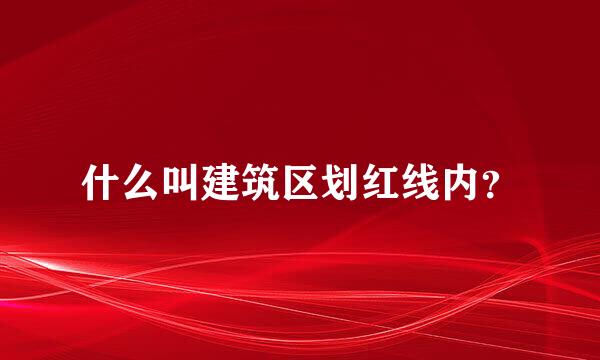 什么叫建筑区划红线内？